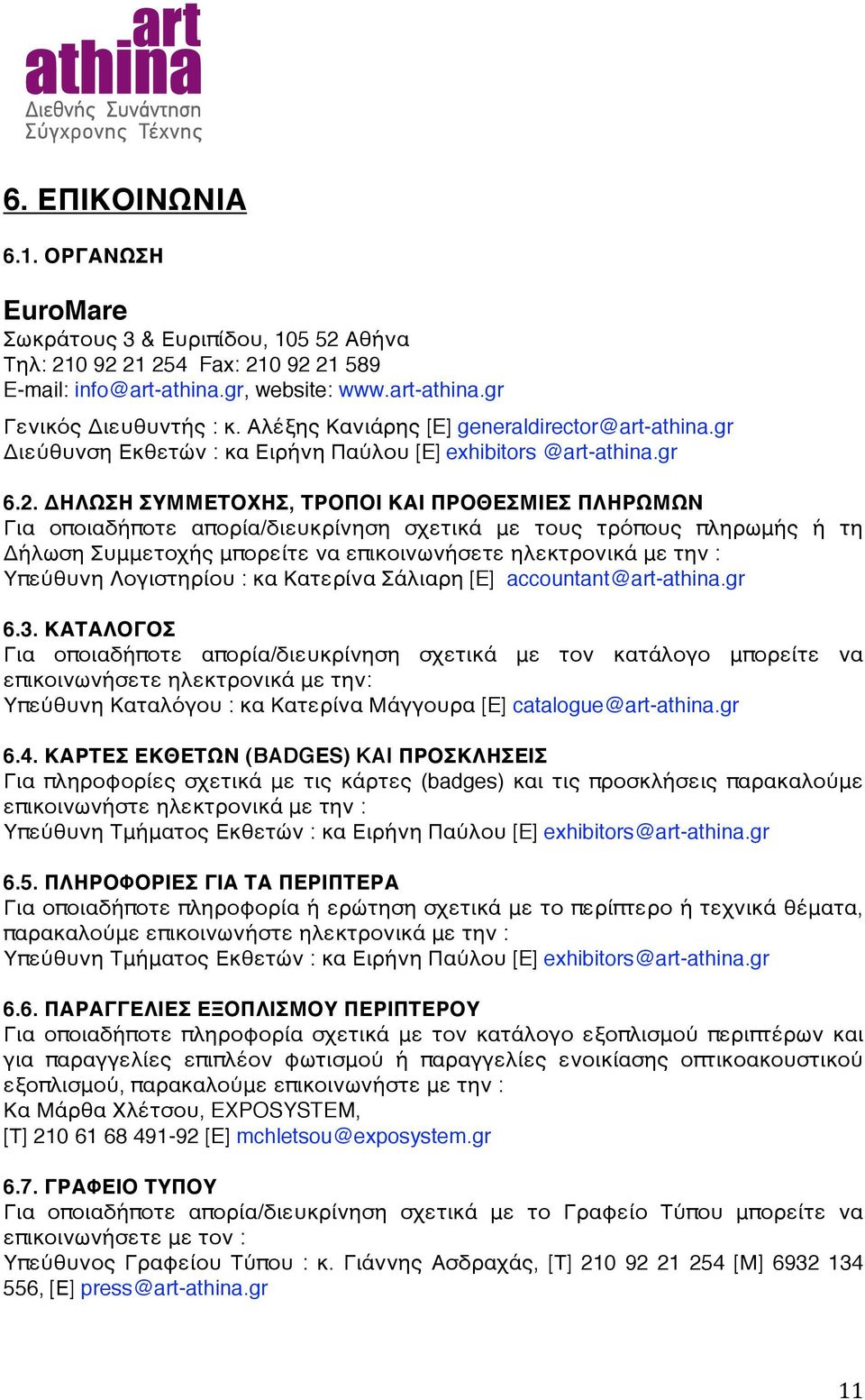 art
athina
Διεθνής Συνάντηση
Σύγχρονης Τέχνης

6. ΕΠΙΚΟΙΝΩΝΙΑ

6.1. ΟΡΓΑΝΩΣΗ

EuroMare
Σωκράτους 3 & Ευριπίδου, 105 52 Αθήνα
Τηλ: 210 92 21 254 Fax: 210 92 21 589
E-mail: info@art-athina.gr, website: www.art-athina.gr

Γενικός Διευθυντής : κ. Αλέξης Κανιάρης [E] generaldirector@art-athina.gr
Διεύθυνση Εκθετών : κα Ειρήνη Παύλου [E] exhibitors @art-athina.gr

6.2. ΔΗΛΩΣΗ ΣΥΜΜΕΤΟΧΗΣ, ΤΡΟΠΟΙ ΚΑΙ ΠΡΟΘΕΣΜΙΕΣ ΠΛΗΡΩΜΩΝ
Για οποιαδήποτε απορία/διευκρίνηση σχετικά με τους τρόπους πληρωμής ή τη Δήλωση Συμμετοχής μπορείτε να επικοινωνήσετε ηλεκτρονικά με την :
Υπεύθυνη Λογιστηρίου : κα Κατερίνα Σάλιαρη [E] accountant@art-athina.gr

6.3. ΚΑΤΑΛΟΓΟΣ
Για οποιαδήποτε απορία/διευκρίνηση σχετικά με τον κατάλογο μπορείτε να επικοινωνήσετε ηλεκτρονικά με την:
Υπεύθυνη Καταλόγου : κα Κατερίνα Μάγγουρα [E] catalogue@art-athina.gr

6.4. ΚΑΡΤΕΣ ΕΚΘΕΤΩΝ (BADGES) ΚΑΙ ΠΡΟΣΚΛΗΣΕΙΣ
Για πληροφορίες σχετικά με τις κάρτες (badges) και τις προσκλήσεις παρακαλούμε επικοινωνήστε ηλεκτρονικά με την :
Υπεύθυνη Τμήματος Εκθετών : κα Ειρήνη Παύλου [E] exhibitors@art-athina.gr

6.5. ΠΛΗΡΟΦΟΡΙΕΣ ΓΙΑ ΤΑ ΠΕΡΙΠΤΕΡΑ
Για οποιαδήποτε πληροφορία ή ερώτηση σχετικά με το περίπτερο ή τεχνικά θέματα, παρακαλούμε επικοινωνήστε ηλεκτρονικά με την :
Υπεύθυνη Τμήματος Εκθετών : κα Ειρήνη Παύλου [E] exhibitors@art-athina.gr

6.6. ΠΑΡΑΓΓΕΛΙΕΣ ΕΞΟΠΛΙΣΜΟΥ ΠΕΡΙΠΤΕΡΟΥ
Για οποιαδήποτε πληροφορία σχετικά με τον κατάλογο εξοπλισμού περιπτέρων και για παραγγελίες επιπλέον φωτισμού ή παραγγελίες ενοικίασης οπτικοακουστικού εξοπλισμού, παρακαλούμε επικοινωνήστε με την :
Κα Μάρθα Χλέτσου, EXPOSYSTEM,
[T] 210 61 68 491-92 [E] mchletsou@exposystem.gr

6.7. ΓΡΑΦΕΙΟ ΤΥΠΟΥ
Για οποιαδήποτε απορία/διευκρίνηση σχετικά με το Γραφείο Τύπου μπορείτε να επικοινωνήσετε με τον :
Υπεύθυνος Γραφείου Τύπου : κ. Γιάννης Ασδραχάς, [T] 210 92 21 254 [M] 6932 134 556, [E] press@art-athina.gr

11